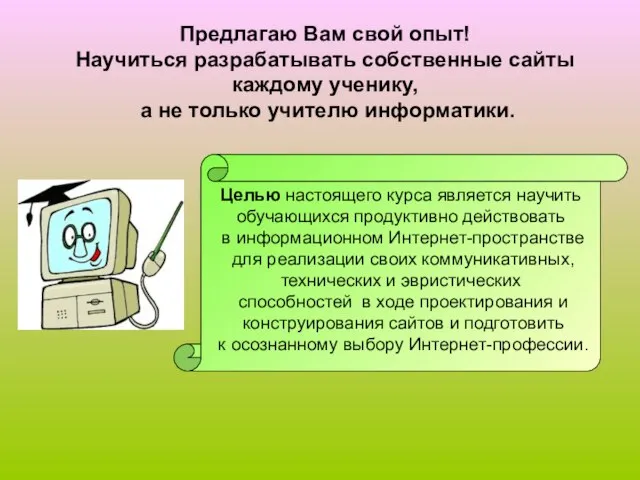 Предлагаю Вам свой опыт!
Научиться разрабатывать собственные сайты каждому ученику,
а не только учителю информатики.

Целью настоящего курса является научить обучающихся продуктивно действовать в информационном Интернет-пространстве для реализации своих коммуникативных, технических и эвристических способностей в ходе проектирования и конструирования сайтов и подготовить к осознанному выбору Интернет-профессии.